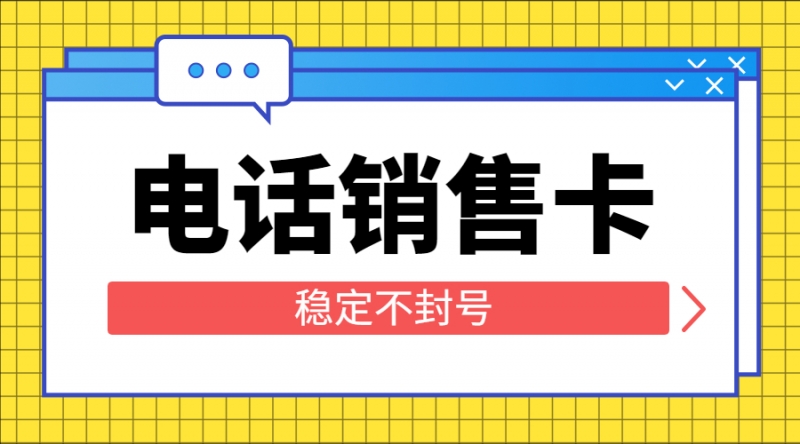 电话销售卡

稳定不封号